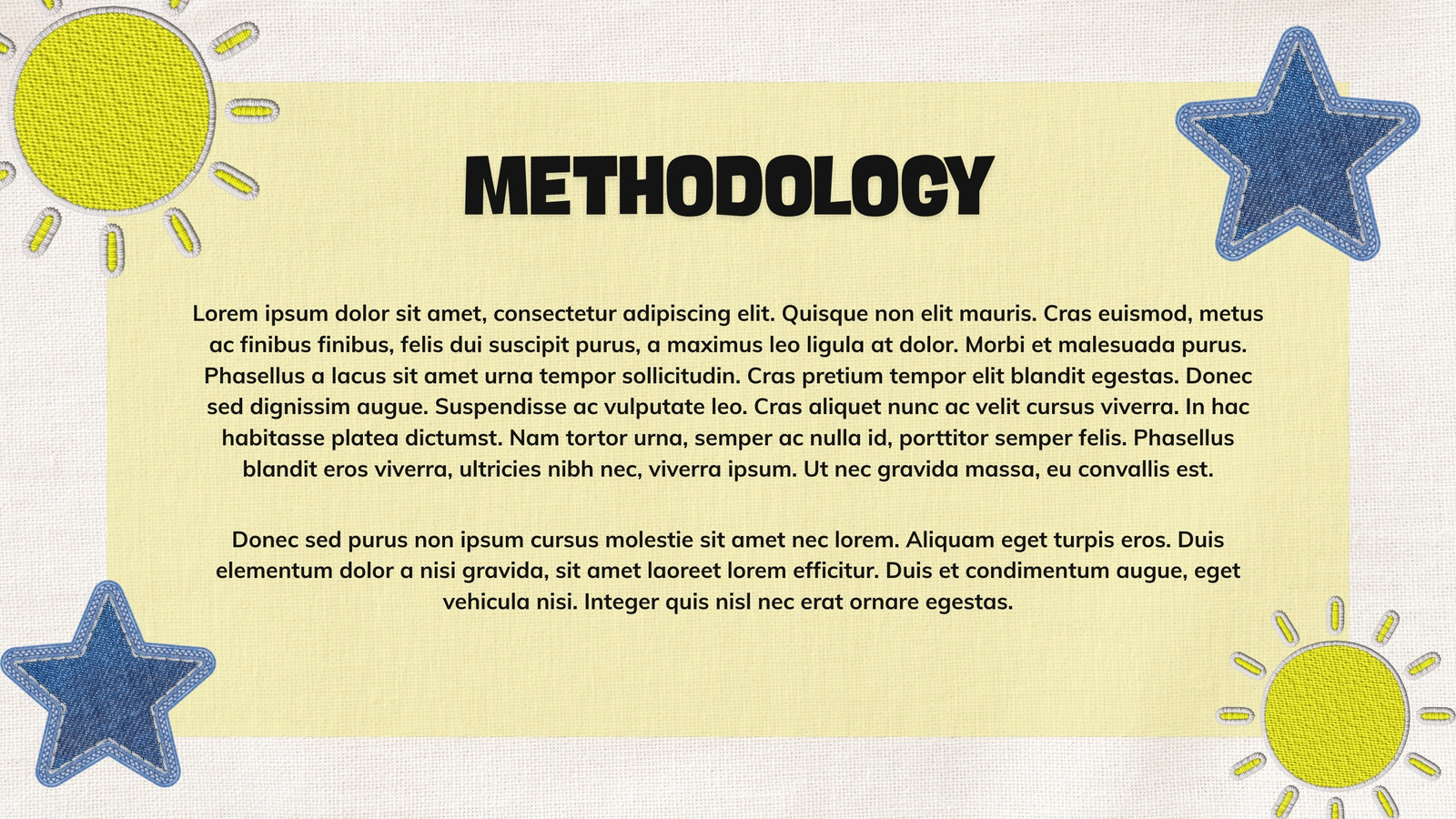 METHODOLOGY

Lorem ipsum dolor sit amet, consectetur adipiscing elit. Quisque non elit mauris. Cras euismod, metus ac finibus finibus, felis dui suscipit purus, a maximus leo ligula at dolor. Morbi et malesuada purus. Phasellus a lacus sit amet urna tempor sollicitudin. Cras pretium tempor elit blandit egestas. Donec sed dignissim augue. Suspendisse ac vulputate leo. Cras aliquet nunc ac velit cursus viverra. In hac habitasse platea dictumst. Nam tortor urna, semper ac nulla id, porttitor semper felis. Phasellus blandit eros viverra, ultricies nibh nec, viverra ipsum. Ut nec gravida massa, eu convallis est.

Donec sed purus non ipsum cursus molestie sit amet nec lorem. Aliquam eget turpis eros. Duis elementum dolor a nisi gravida, sit amet laoreet lorem efficitur. Duis et condimentum augue, eget vehicula nisi. Integer quis nisl nec erat ornare egestas.